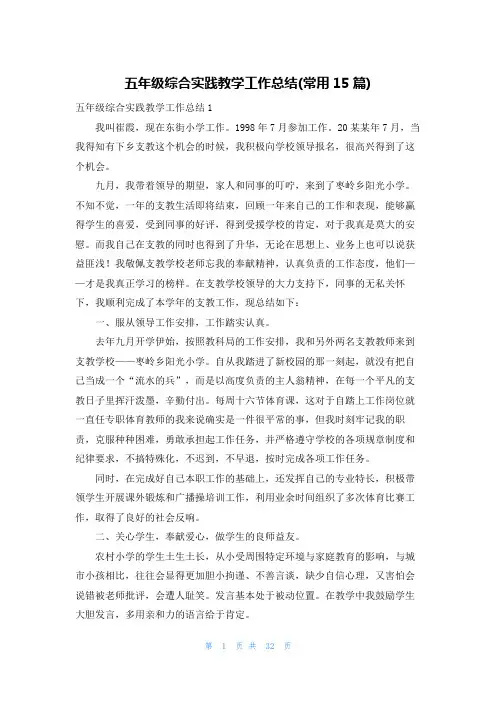 五年级综合实践教学工作总结(常用 15 篇)

五年级综合实践教学工作总结 1

我叫崔霞，现在东街小学工作。1998 年 7 月参加工作。20 某某年 7 月，当我得知有下乡支教这个机会的时候，我积极向学校领导报名，很高兴得到了这个机会。

九月，我带着领导的期望，家人和同事的叮咛，来到了枣岭乡阳光小学。不知不觉，一年的支教生活即将结束，回顾一年来自己的工作和表现，能够赢得学生的喜爱，受到同事的好评，得到受援学校的肯定，对于我真是莫大的安慰。而我自己在支教的同时也得到了升华，无论在思想上、业务上也可以说获益匪浅！我敬佩支教学校老师忘我的奉献精神，认真负责的工作态度，他们——才是我真正学习的榜样。在支教学校领导的大力支持下，同事的无私关怀下，我顺利完成了本学年的支教工作，现总结如下：

一、服从领导工作安排，工作踏实认真。

去年九月开学伊始，按照教科局的工作安排，我和另外两名支教教师来到支教学校——枣岭乡阳光小学。自从我踏进了新校园的那一刻起，就没有把自己当成一个“流水的兵”，而是以高度负责的主人翁精神，在每一个平凡的支教日子里挥汗泼墨，辛勤付出。每周十六节体育课，这对于自踏上工作岗位就一直任专职体育教师的我来说确实是一件很平常的事，但我时刻牢记我的职责，克服种种困难，勇敢承担起工作任务，并严格遵守学校的各项规章制度和纪律要求，不搞特殊化，不迟到，不早退，按时完成各项工作任务。

同时，在完成好自己本职工作的基础上，还发挥自己的专业特长，积极带领学生开展课外锻炼和广播操培训工作，利用业余时间组织了多次体育比赛工作，取得了良好的社会反响。

二、关心学生，奉献爱心，做学生的良师益友。

农村小学的学生土生土长，从小受周围特定环境与家庭教育的影响，与城市小孩相比，往往会显得更加胆小拘谨、不善言谈，缺少自信心理，又害怕会说错被老师批评，会遭人耻笑。发言基本处于被动位置。在教学中我鼓励学生大胆发言，多用亲和力的语言给于肯定。

第 1 页 共 32 页